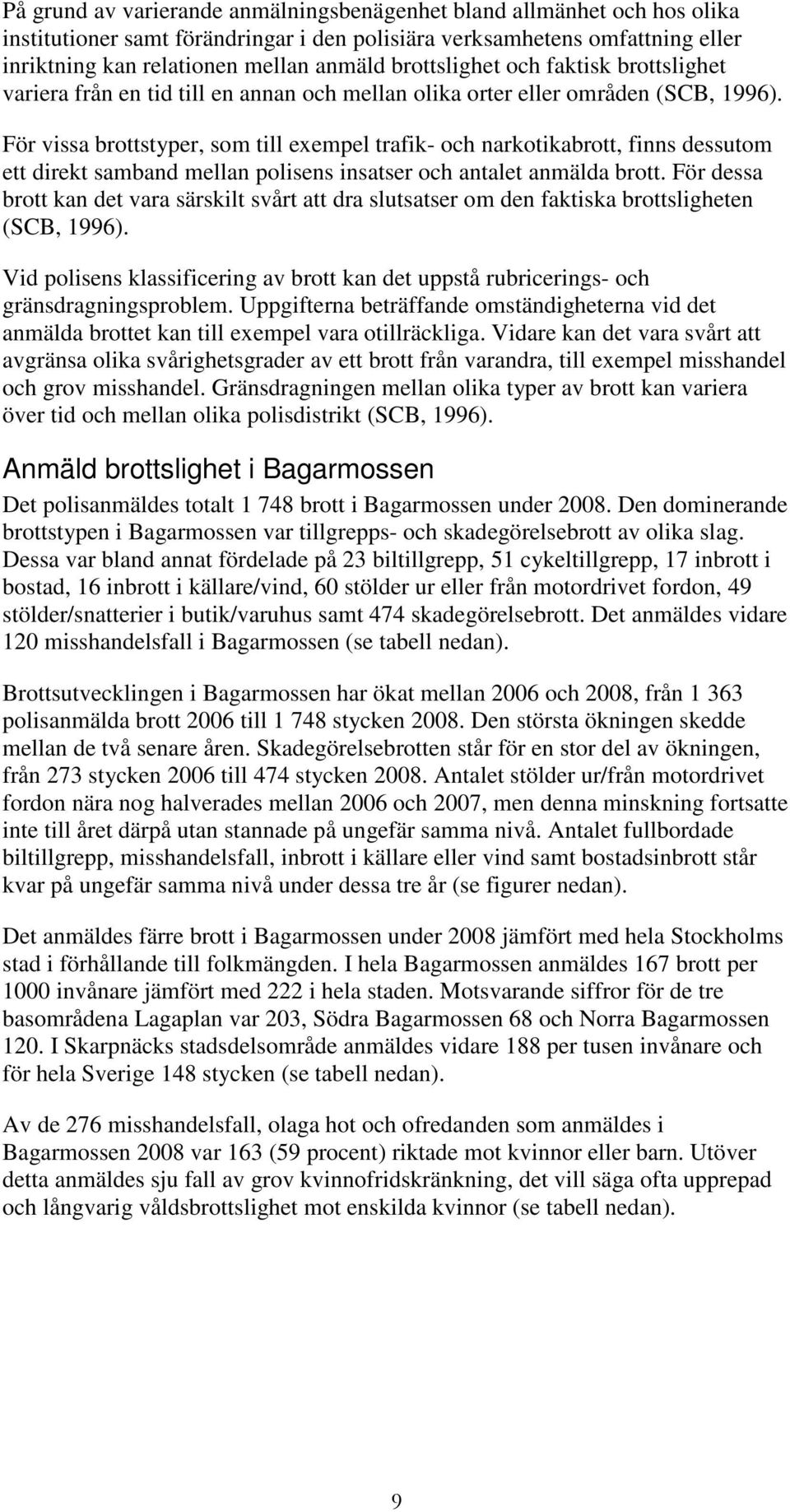 På grund av varierande anmälningsbenägenhet bland allmänhet och hos olika institutioner samt förändringar i den polisiära verksamhetens omfattning eller inriktning kan relationen mellan anmäld brottslighet och faktisk brottslighet variera från en tid till en annan och mellan olika orter eller områden (SCB, 1996).

För vissa brottstyper, som till exempel trafik- och narkotikabrott, finns dessutom ett direkt samband mellan polisens insatser och antalet anmälda brott. För dessa brott kan det vara särskilt svårt att dra slutsatser om den faktiska brottsligheten (SCB, 1996).

Vid polisens klassificering av brott kan det uppstå rubricerings- och gränsdragningsproblem. Uppgifterna beträffande omständigheterna vid det anmälda brottet kan till exempel vara otillräckliga. Vidare kan det vara svårt att avgränsa olika svårighetsgrader av ett brott från varandra, till exempel misshandel och grov misshandel. Gränsdragningen mellan olika typer av brott kan variera över tid och mellan olika polisdistrikt (SCB, 1996).

Anmäld brottslighet i Bagarmossen

Det polisanmäldes totalt 1 748 brott i Bagarmossen under 2008. Den dominerande brottstypen i Bagarmossen var tillgrepps- och skadegörelsebrott av olika slag. Dessa var bland annat fördelade på 23 biltillgrepp, 51 cykeltillgrepp, 17 inbrott i bostad, 16 inbrott i källare/vind, 60 stölder ur eller från motordrivet fordon, 49 stölder/snatterier i butik/varuhus samt 474 skadegörelsebrott. Det anmäldes vidare 120 misshandelsfall i Bagarmossen (se tabell nedan).

Brottsutvecklingen i Bagarmossen har ökat mellan 2006 och 2008, från 1 363 polisanmälda brott 2006 till 1 748 stycken 2008. Den största ökningen skedde mellan de två senare åren. Skadegörelsebrotten står för en stor del av ökningen, från 273 stycken 2006 till 474 stycken 2008. Antalet stölder ur/från motordrivet fordon nära nog halverades mellan 2006 och 2007, men denna minskning fortsatte inte till året därpå utan stannade på ungefär samma nivå. Antalet fullbordade biltillgrepp, misshandelsfall, inbrott i källare eller vind samt bostadsinbrott står kvar på ungefär samma nivå under dessa tre år (se figurer nedan).

Det anmäldes färre brott i Bagarmossen under 2008 jämfört med hela Stockholms stad i förhållande till folkmängden. I hela Bagarmossen anmäldes 167 brott per 1000 invånare jämfört med 222 i hela staden. Motsvarande siffror för de tre basområdena Lagaplan var 203, Södra Bagarmossen 68 och Norra Bagarmossen 120. I Skarpnäcks stadsdelsområde anmäldes vidare 188 per tusen invånare och för hela Sverige 148 stycken (se tabell nedan).

Av de 276 misshandelsfall, olaga hot och ofredanden som anmäldes i Bagarmossen 2008 var 163 (59 procent) riktade mot kvinnor eller barn. Utöver detta anmäldes sju fall av grov kvinnofridskränkning, det vill säga ofta upprepad och långvarig våldsbrottslighet mot enskilda kvinnor (se tabell nedan).

9